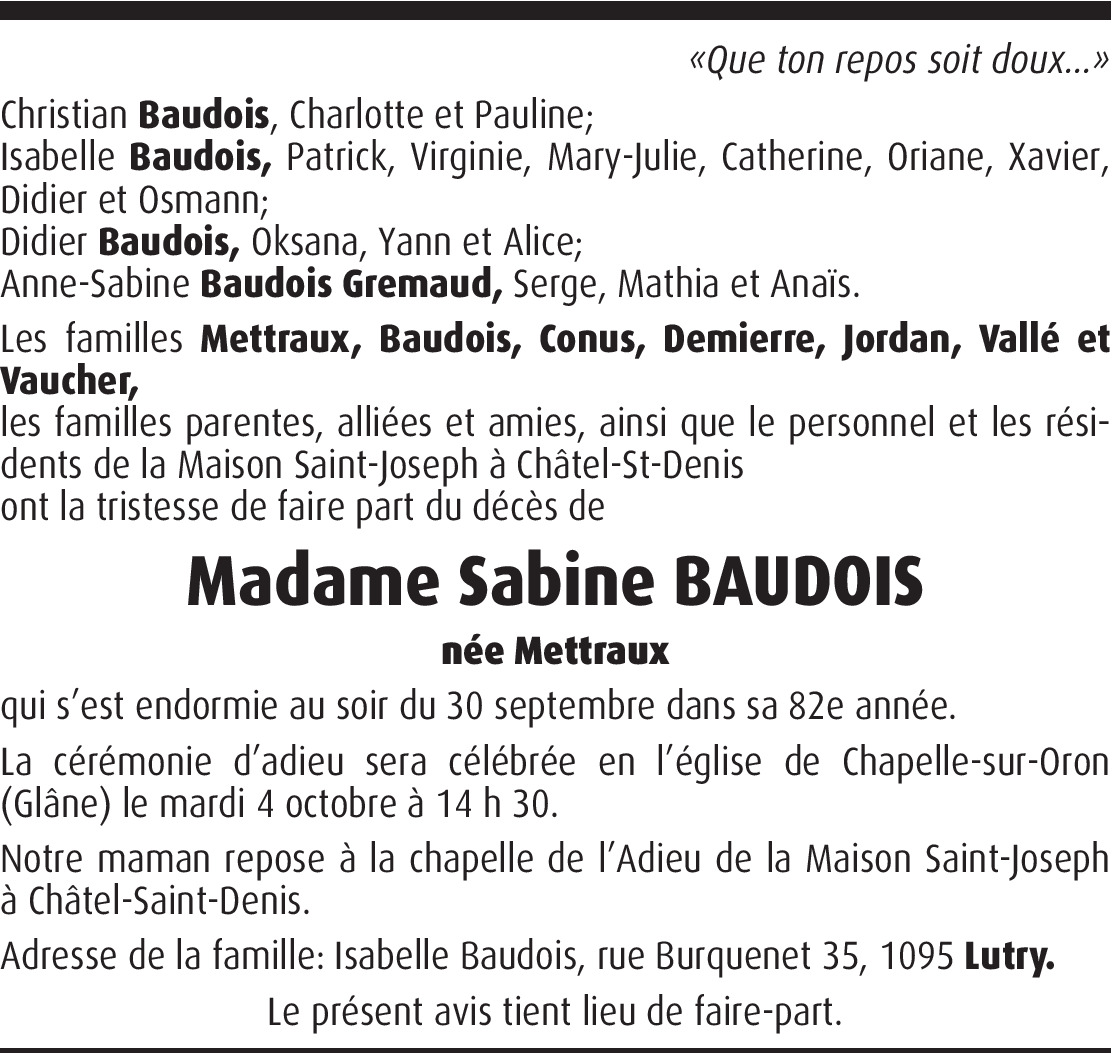 «Que ton repos soit doux...»

Christian Baudois, Charlotte et Pauline;
Isabelle Baudois, Patrick, Virginie, Mary-Julie, Catherine, Oriane, Xavier, Didier et Osmann;
Didier Baudois, Oksana, Yann et Alice;
Anne-Sabine Baudois Gremaud, Serge, Mathia et Anaïs.

Les familles Mettraux, Baudois, Conus, Demierre, Jordan, Vallé et Vaucher,
les familles parentes, alliées et amies, ainsi que le personnel et les résidents de la Maison Saint-Joseph à Châtel-St-Denis
ont la tristesse de faire part du décès de

Madame Sabine BAUDOIS

née Mettraux

qui s'est endormie au soir du 30 septembre dans sa 82e année.

La cérémonie d'adieu sera célébrée en l'église de Chapelle-sur-Oron (Glâne) le mardi 4 octobre à 14 h 30.

Notre maman repose à la chapelle de l'Adieu de la Maison Saint-Joseph à Châtel-Saint-Denis.

Adresse de la famille: Isabelle Baudois, rue Burquenet 35, 1095 Lutry.

Le présent avis tient lieu de faire-part.